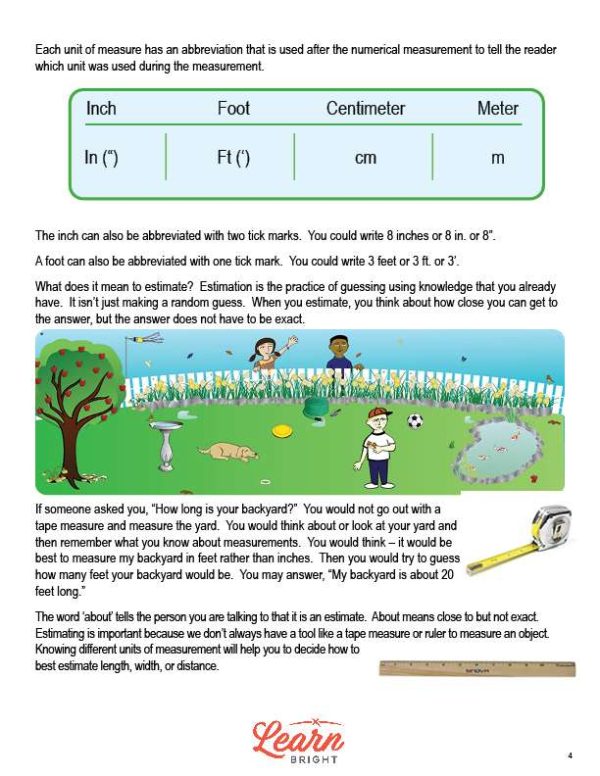 Each unit of measure has an abbreviation that is used after the numerical measurement to tell the reader which unit was used during the measurement.

| Inch | Foot | Centimeter | Meter |
|---|---|---|---|
| In (") | Ft (') | cm | m |

The inch can also be abbreviated with two tick marks. You could write 8 inches or 8 in. or 8".

A foot can also be abbreviated with one tick mark. You could write 3 feet or 3 ft. or 3'.

What does it mean to estimate? Estimation is the practice of guessing using knowledge that you already have. It isn't just making a random guess. When you estimate, you think about how close you can get to the answer, but the answer does not have to be exact.

If someone asked you, "How long is your backyard?" You would not go out with a tape measure and measure the yard. You would think about or look at your yard and then remember what you know about measurements. You would think – it would be best to measure my backyard in feet rather than inches. Then you would try to guess how many feet your backyard would be. You may answer, "My backyard is about 20 feet long."

The word 'about' tells the person you are talking to that it is an estimate. About means close to but not exact. Estimating is important because we don't always have a tool like a tape measure or ruler to measure an object. Knowing different units of measurement will help you to decide how to best estimate length, width, or distance.

Learn
BRIGHT

4